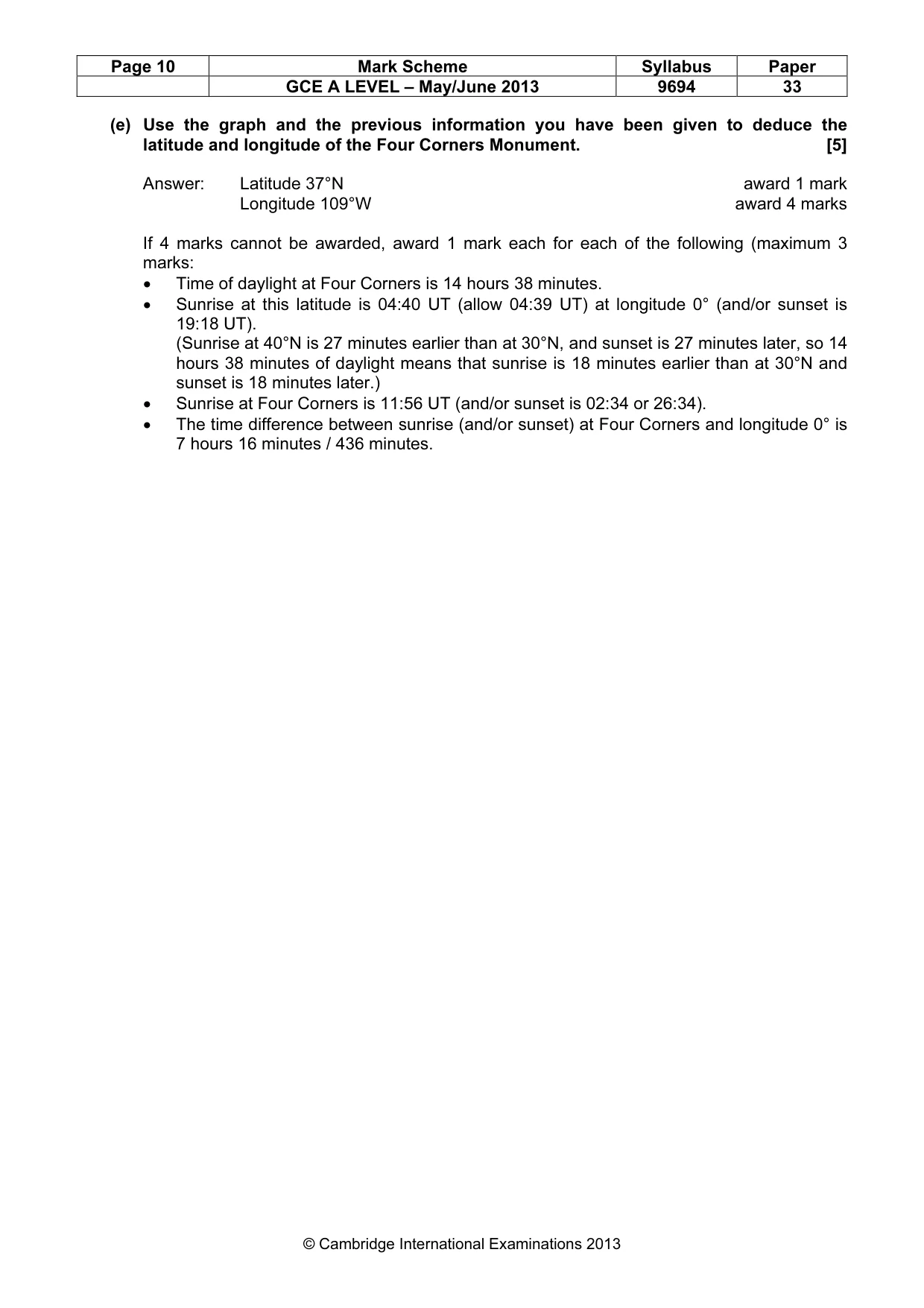 | Page 10 | Mark Scheme | Syllabus | Paper |
|---|---|---|---|
|  | GCE A LEVEL – May/June 2013 | 9694 | 33 |

(e) Use the graph and the previous information you have been given to deduce the latitude and longitude of the Four Corners Monument. [5]

Answer: Latitude 37°N award 1 mark
Longitude 109°W award 4 marks

If 4 marks cannot be awarded, award 1 mark each for each of the following (maximum 3 marks:

• Time of daylight at Four Corners is 14 hours 38 minutes.
• Sunrise at this latitude is 04:40 UT (allow 04:39 UT) at longitude 0° (and/or sunset is 19:18 UT).
(Sunrise at 40°N is 27 minutes earlier than at 30°N, and sunset is 27 minutes later, so 14 hours 38 minutes of daylight means that sunrise is 18 minutes earlier than at 30°N and sunset is 18 minutes later.)
• Sunrise at Four Corners is 11:56 UT (and/or sunset is 02:34 or 26:34).
• The time difference between sunrise (and/or sunset) at Four Corners and longitude 0° is 7 hours 16 minutes / 436 minutes.

© Cambridge International Examinations 2013